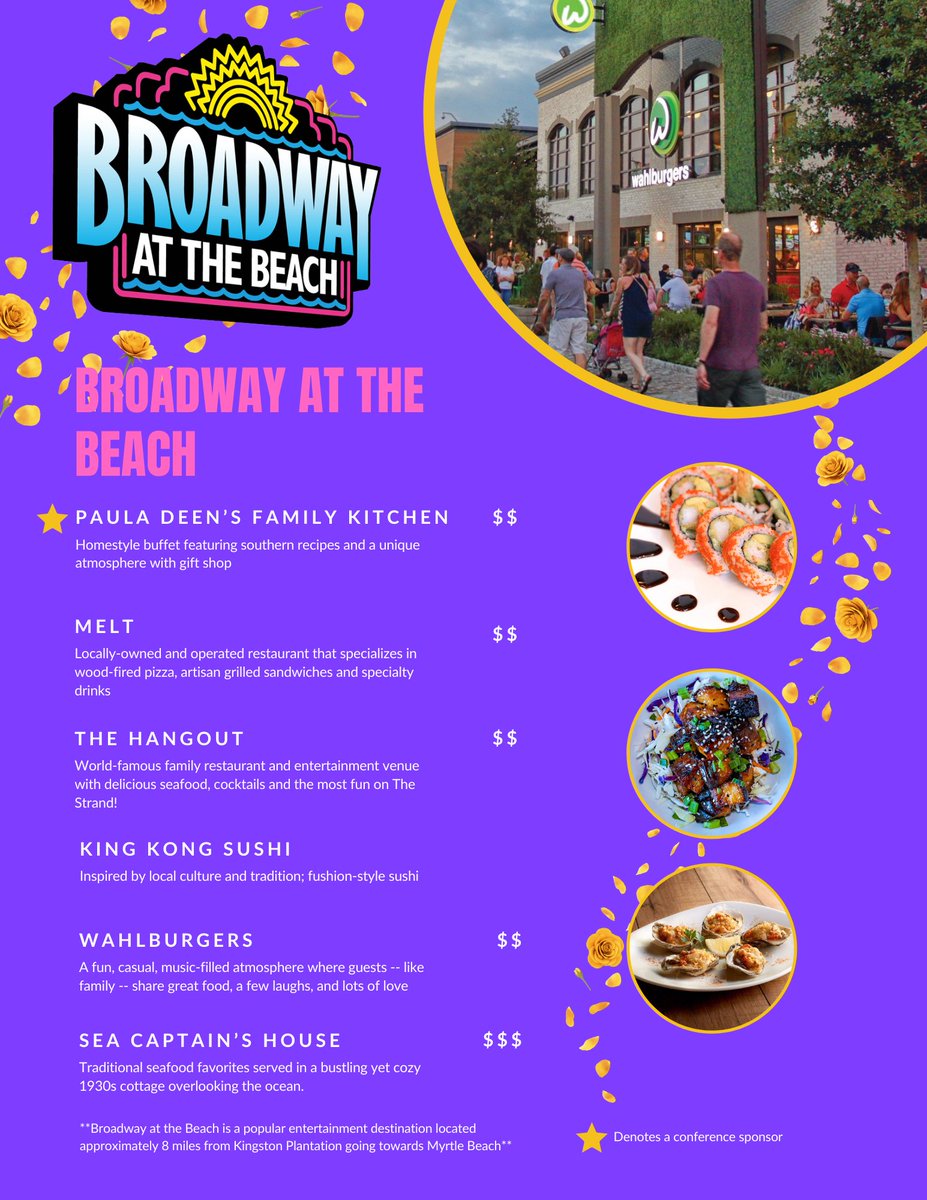 BROADWAY AT THE BEACH

wahlburgers

BROADWAY AT THE BEACH

PAULA DEEN'S FAMILY KITCHEN $$

Homestyle buffet featuring southern recipes and a unique atmosphere with gift shop

MELT $$

Locally-owned and operated restaurant that specializes in wood-fired pizza, artisan grilled sandwiches and specialty drinks

THE HANGOUT $$

World-famous family restaurant and entertainment venue with delicious seafood, cocktails and the most fun on The Strand!

KING KONG SUSHI

Inspired by local culture and tradition; fushion-style sushi

WAHLBURGERS $$

A fun, casual, music-filled atmosphere where guests -- like family -- share great food, a few laughs, and lots of love

SEA CAPTAIN'S HOUSE $$$

Traditional seafood favorites served in a bustling yet cozy 1930s cottage overlooking the ocean.

**Broadway at the Beach is a popular entertainment destination located approximately 8 miles from Kingston Plantation going towards Myrtle Beach**

Denotes a conference sponsor